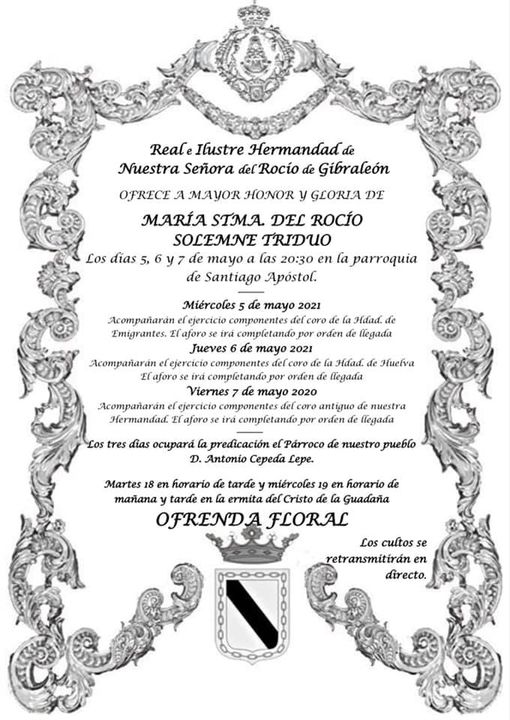 Real e Ilustre Hermandad de
Nuestra Señora del Rocío de Gibraleón

OFRECE A MAYOR HONOR Y GLORIA DE

MARÍA STMA. DEL ROCÍO
SOLEMNE TRIDUO

Los días 5, 6 y 7 de mayo a las 20:30 en la parroquia de Santiago Apóstol.

Miércoles 5 de mayo 2021
Acompañarán el ejercicio componentes del coro de la Hdad. de Emigrantes. El aforo se irá completando por orden de llegada

Jueves 6 de mayo 2021
Acompañarán el ejercicio componentes del coro de la Hdad. de Huelva El aforo se irá completando por orden de llegada

Viernes 7 de mayo 2020
Acompañarán el ejercicio componentes del coro antiguo de nuestra Hermandad. El aforo se irá completando por orden de llegada

Los tres días ocupará la predicación el Párroco de nuestro pueblo D. Antonio Cepeda Lepe.

Martes 18 en horario de tarde y miércoles 19 en horario de mañana y tarde en la ermita del Cristo de la Guadaña

OFRENDA FLORAL

Los cultos se retransmitirán en directo.